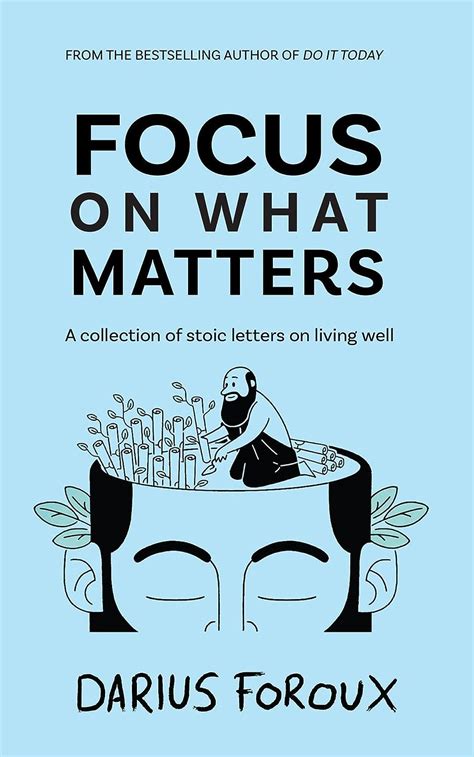 FROM THE BESTSELLING AUTHOR OF DO IT TODAY

FOCUS
ON WHAT
MATTERS

A collection of stoic letters on living well

DARIUS FOROUX